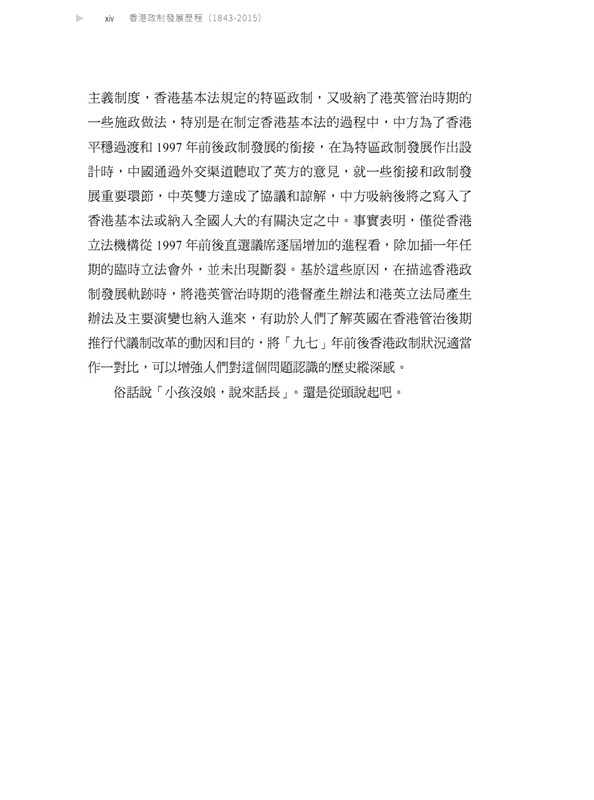 xiv 香港政制發展歷程（1843-2015）

主義制度，香港基本法規定的特區政制，又吸納了港英管治時期的一些施政做法，特別是在制定香港基本法的過程中，中方為了香港平穩過渡和 1997 年前後政制發展的銜接，在為特區政制發展作出設計時，中國通過外交渠道聽取了英方的意見，就一些銜接和政制發展重要環節，中英雙方達成了協議和諒解，中方吸納後將之寫入了香港基本法或納入全國人大的有關決定之中。事實表明，僅從香港立法機構從 1997 年前後直選議席逐屆增加的進程看，除加插一年任期的臨時立法會外，並未出現斷裂。基於這些原因，在描述香港政制發展軌跡時，將港英管治時期的港督產生辦法和港英立法局產生辦法及主要演變也納入進來，有助於人們了解英國在香港管治後期推行代議制改革的動因和目的，將「九七」年前後香港政制狀況適當作一對比，可以增強人們對這個問題認識的歷史縱深感。

俗話說「小孩沒娘，說來話長」。還是從頭說起吧。